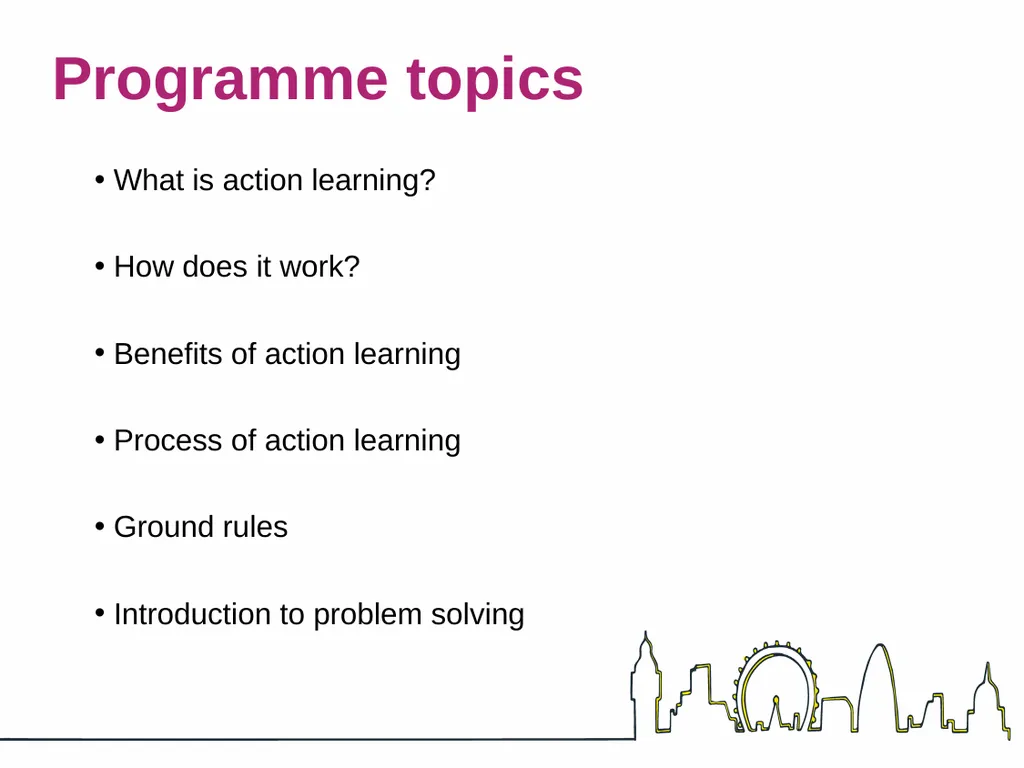 Programme topics

• What is action learning?

• How does it work?

• Benefits of action learning

• Process of action learning

• Ground rules

• Introduction to problem solving